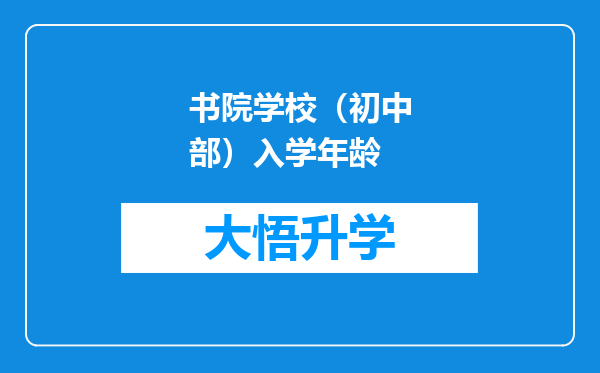 书院学校（初中部）入学年龄

大悟升学